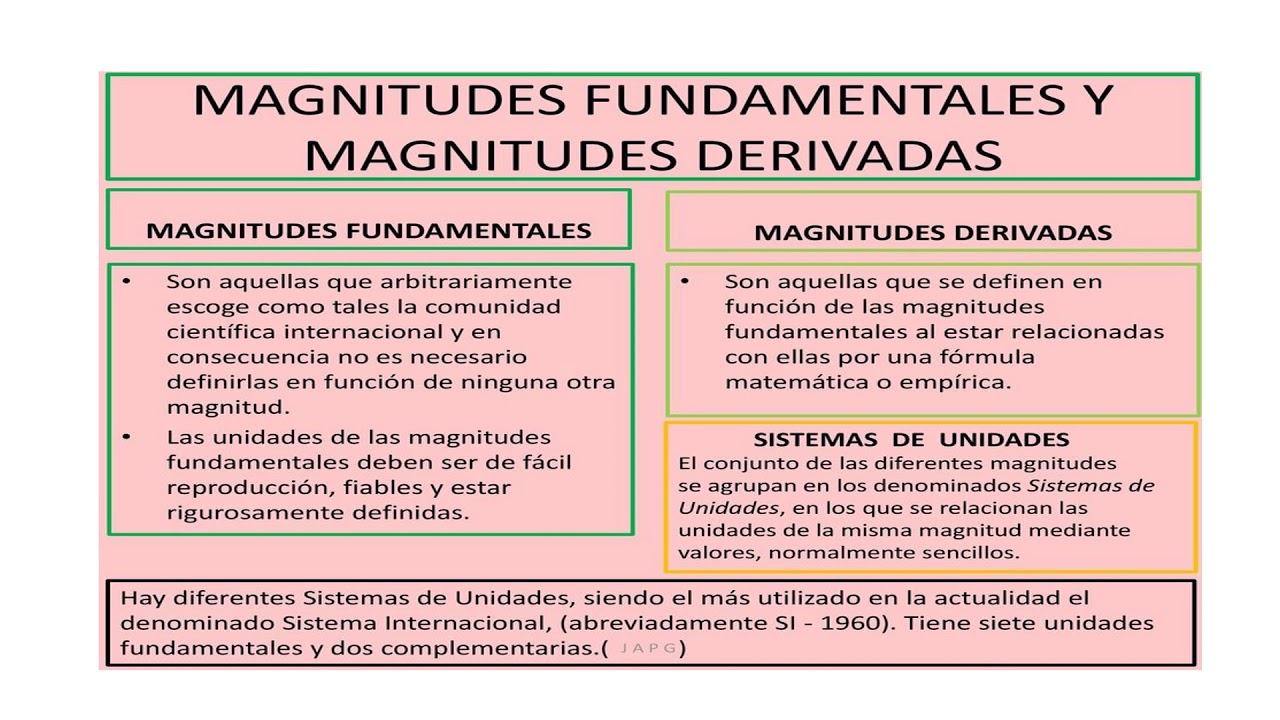 MAGNITUDES FUNDAMENTALES Y MAGNITUDES DERIVADAS

MAGNITUDES FUNDAMENTALES

• Son aquellas que arbitrariamente escoge como tales la comunidad científica internacional y en consecuencia no es necesario definirlas en función de ninguna otra magnitud.
• Las unidades de las magnitudes fundamentales deben ser de fácil reproducción, fiables y estar rigurosamente definidas.

MAGNITUDES DERIVADAS

• Son aquellas que se definen en función de las magnitudes fundamentales al estar relacionadas con ellas por una fórmula matemática o empírica.

SISTEMAS DE UNIDADES
El conjunto de las diferentes magnitudes se agrupan en los denominados Sistemas de Unidades, en los que se relacionan las unidades de la misma magnitud mediante valores, normalmente sencillos.

Hay diferentes Sistemas de Unidades, siendo el más utilizado en la actualidad el denominado Sistema Internacional, (abreviadamente SI - 1960). Tiene siete unidades fundamentales y dos complementarias.( J A P G)